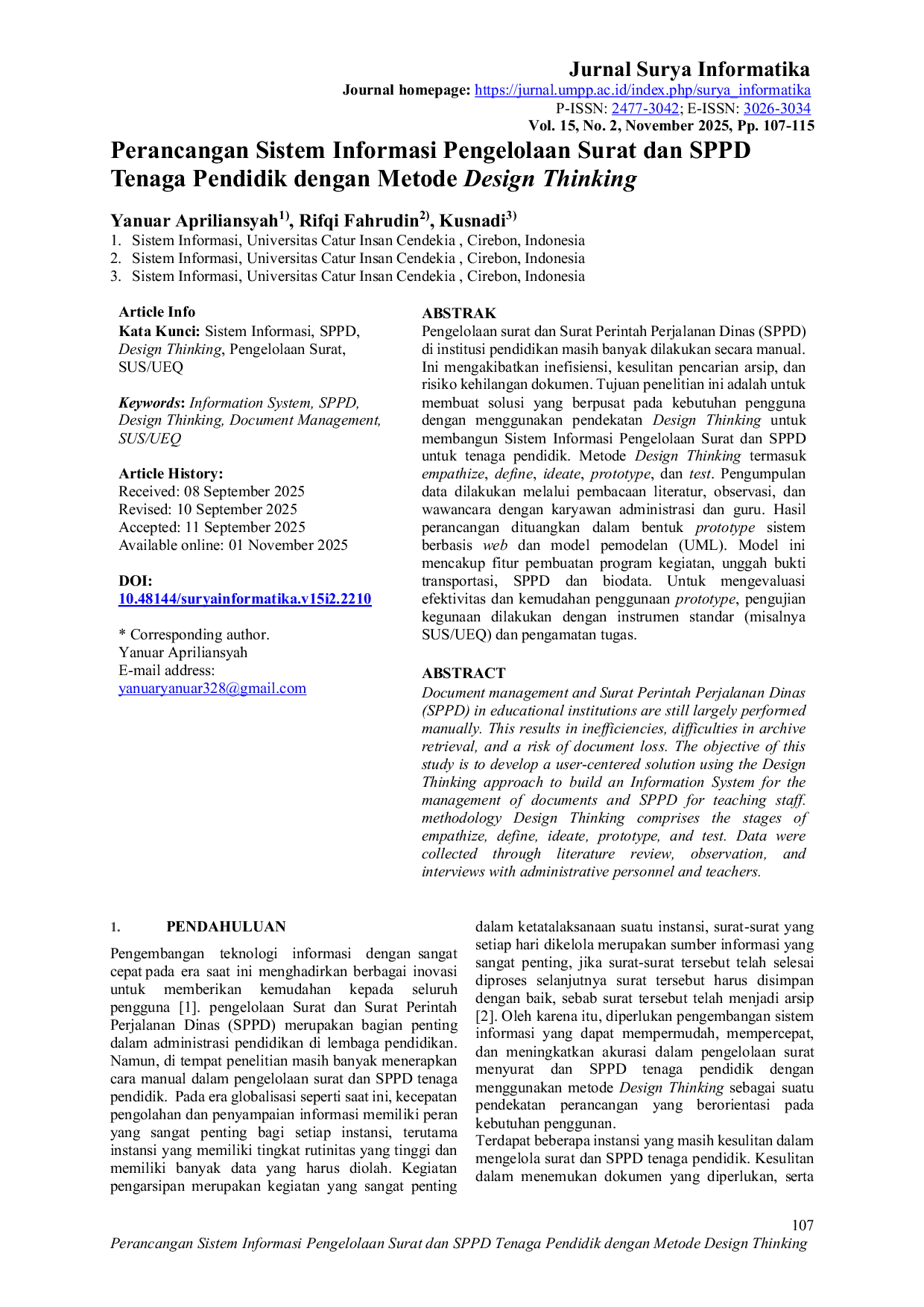 Jurnal Surya Informatika
Journal homepage: https://jurnal.umpp.ac.id/index.php/surya_informatika
P-ISSN: 2477-3042; E-ISSN: 3026-3034
Vol. 15, No. 2, November 2025, Pp. 107-115

Perancangan Sistem Informasi Pengelolaan Surat dan SPPD Tenaga Pendidik dengan Metode Design Thinking

Yanuar Apriliansyah$^{1)}$, Rifqi Fahrudin$^{2)}$, Kusnadi$^{3)}$
1. Sistem Informasi, Universitas Catur Insan Cendekia , Cirebon, Indonesia
2. Sistem Informasi, Universitas Catur Insan Cendekia , Cirebon, Indonesia
3. Sistem Informasi, Universitas Catur Insan Cendekia , Cirebon, Indonesia

Article Info
Kata Kunci: Sistem Informasi, SPPD, Design Thinking, Pengelolaan Surat, SUS/UEQ

Keywords: Information System, SPPD, Design Thinking, Document Management, SUS/UEQ

Article History:
Received: 08 September 2025
Revised: 10 September 2025
Accepted: 11 September 2025
Available online: 01 November 2025

DOI:
10.48144/suryainformatika.v15i2.2210

* Corresponding author.
Yanuar Apriliansyah
E-mail address:
yanuaryanuar328@gmail.com

ABSTRAK
Pengelolaan surat dan Surat Perintah Perjalanan Dinas (SPPD) di institusi pendidikan masih banyak dilakukan secara manual. Ini mengakibatkan inefisiensi, kesulitan pencarian arsip, dan risiko kehilangan dokumen. Tujuan penelitian ini adalah untuk membuat solusi yang berpusat pada kebutuhan pengguna dengan menggunakan pendekatan Design Thinking untuk membangun Sistem Informasi Pengelolaan Surat dan SPPD untuk tenaga pendidik. Metode Design Thinking termasuk empathize, define, ideate, prototype, dan test. Pengumpulan data dilakukan melalui pembacaan literatur, observasi, dan wawancara dengan karyawan administrasi dan guru. Hasil perancangan dituangkan dalam bentuk prototype sistem berbasis web dan model pemodelan (UML). Model ini mencakup fitur pembuatan program kegiatan, unggah bukti transportasi, SPPD dan biodata. Untuk mengevaluasi efektivitas dan kemudahan penggunaan prototype, pengujian kegunaan dilakukan dengan instrumen standar (misalnya SUS/UEQ) dan pengamatan tugas.

ABSTRACT
Document management and Surat Perintah Perjalanan Dinas (SPPD) in educational institutions are still largely performed manually. This results in inefficiencies, difficulties in archive retrieval, and a risk of document loss. The objective of this study is to develop a user-centered solution using the Design Thinking approach to build an Information System for the management of documents and SPPD for teaching staff. methodology Design Thinking comprises the stages of empathize, define, ideate, prototype, and test. Data were collected through literature review, observation, and interviews with administrative personnel and teachers.

1. PENDAHULUAN
Pengembangan teknologi informasi dengan sangat cepat pada era saat ini menghadirkan berbagai inovasi untuk memberikan kemudahan kepada seluruh pengguna [1]. pengelolaan Surat dan Surat Perintah Perjalanan Dinas (SPPD) merupakan bagian penting dalam administrasi pendidikan di lembaga pendidikan. Namun, di tempat penelitian masih banyak menerapkan cara manual dalam pengelolaan surat dan SPPD tenaga pendidik. Pada era globalisasi seperti saat ini, kecepatan pengolahan dan penyampaian informasi memiliki peran yang sangat penting bagi setiap instansi, terutama instansi yang memiliki tingkat rutinitas yang tinggi dan memiliki banyak data yang harus diolah. Kegiatan pengarsipan merupakan kegiatan yang sangat penting dalam ketatalaksanaan suatu instansi, surat-surat yang setiap hari dikelola merupakan sumber informasi yang sangat penting, jika surat-surat tersebut telah selesai diproses selanjutnya surat tersebut harus disimpan dengan baik, sebab surat tersebut telah menjadi arsip [2]. Oleh karena itu, diperlukan pengembangan sistem informasi yang dapat mempermudah, mempercepat, dan meningkatkan akurasi dalam pengelolaan surat menyurat dan SPPD tenaga pendidik dengan menggunakan metode Design Thinking sebagai suatu pendekatan perancangan yang berorientasi pada kebutuhan penggunan.
Terdapat beberapa instansi yang masih kesulitan dalam mengelola surat dan SPPD tenaga pendidik. Kesulitan dalam menemukan dokumen yang diperlukan, serta

107
Perancangan Sistem Informasi Pengelolaan Surat dan SPPD Tenaga Pendidik dengan Metode Design Thinking